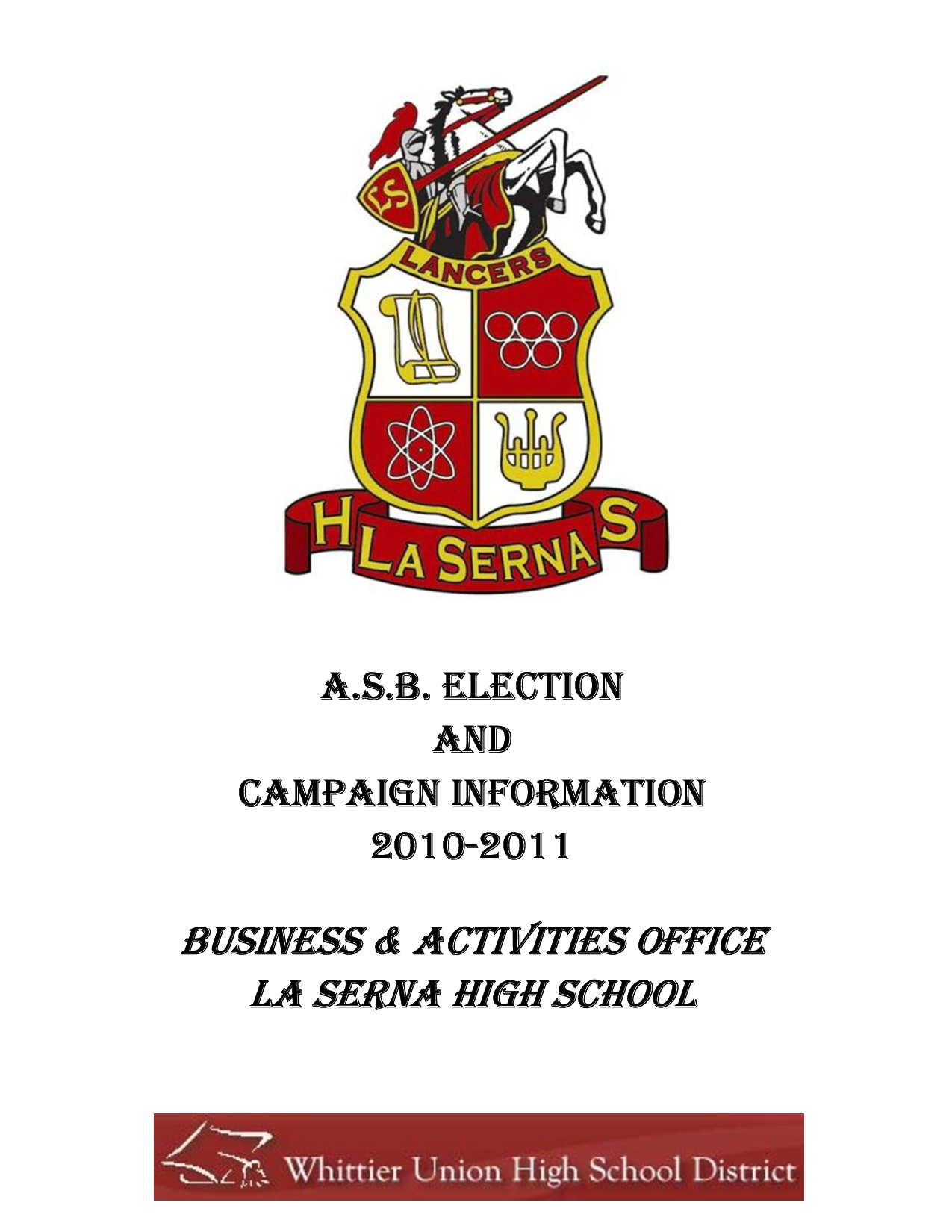 LS

LANCERS

H LA SERNA S

A.S.B. ELECTION
AND
CAMPAIGN INFORMATION
2010-2011

BUSINESS & ACTIVITIES OFFICE
LA SERNA HIGH SCHOOL

Whittier Union High School District